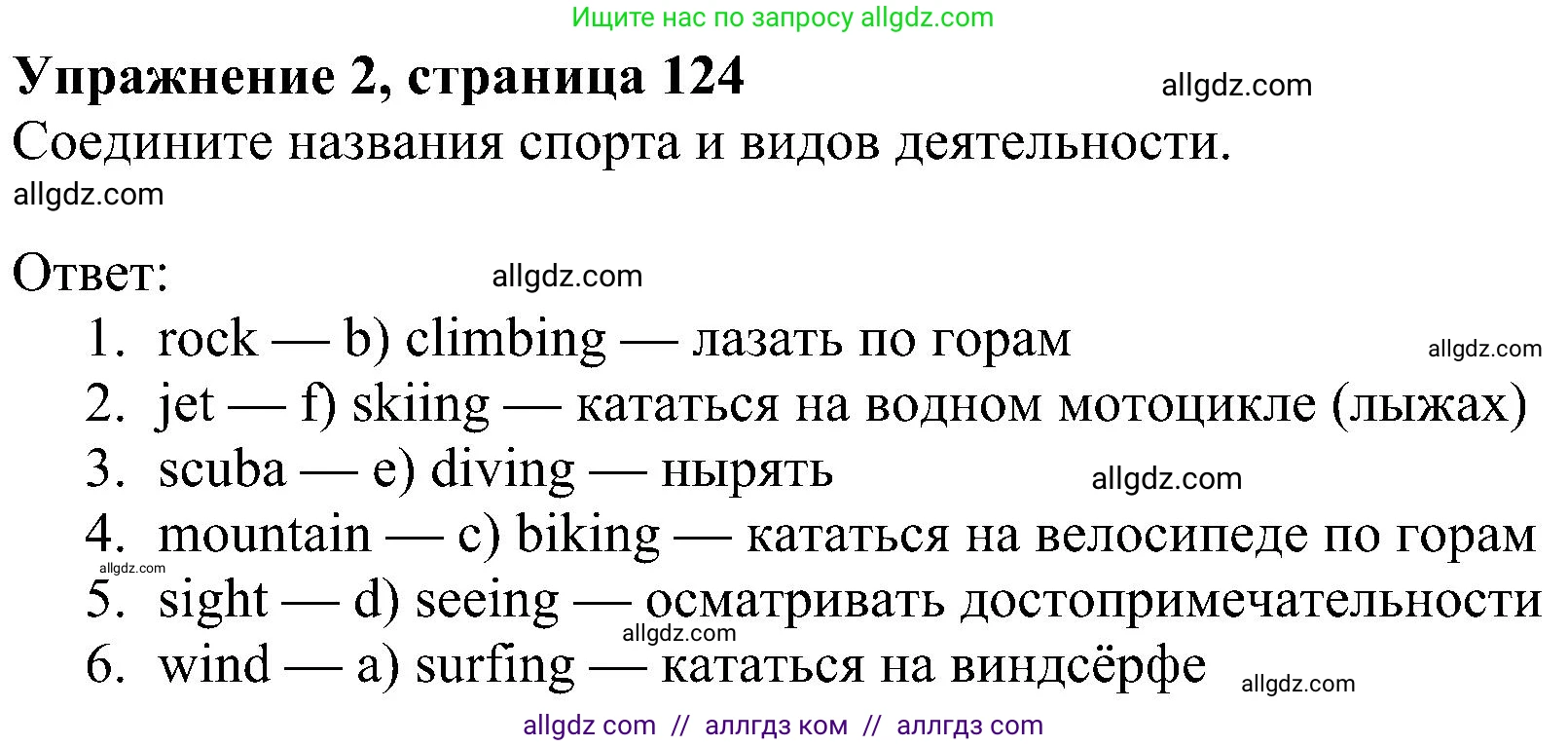 Ищите нас по запросу allgdz.com

Упражнение 2, страница 124

allgdz.com

Соедините названия спорта и видов деятельности.

allgdz.com

Ответ:

allgdz.com

1. rock — b) climbing — лазать по горам

allgdz.com

2. jet — f) skiing — кататься на водном мотоцикле (лыжах)
3. scuba — e) diving — нырять

allgdz.com

4. mountain — c) biking — кататься на велосипеде по горам

allgdz.com

5. sight — d) seeing — осматривать достопримечательности

allgdz.com

6. wind — a) surfing — кататься на виндсёрфе

allgdz.com

allgdz com // аллгдз ком // аллгдз com